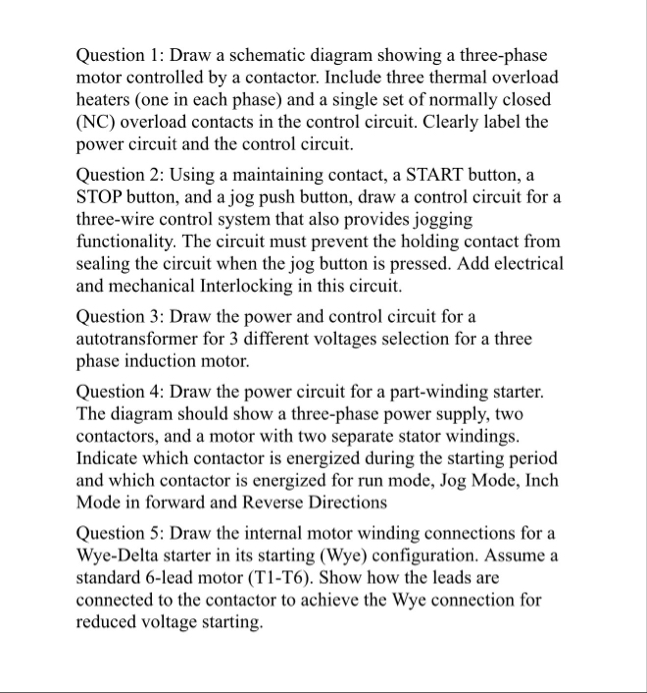 Question 1: Draw a schematic diagram showing a three-phase motor controlled by a contactor. Include three thermal overload heaters (one in each phase) and a single set of normally closed (NC) overload contacts in the control circuit. Clearly label the power circuit and the control circuit.

Question 2: Using a maintaining contact, a START button, a STOP button, and a jog push button, draw a control circuit for a three-wire control system that also provides jogging functionality. The circuit must prevent the holding contact from sealing the circuit when the jog button is pressed. Add electrical and mechanical Interlocking in this circuit.

Question 3: Draw the power and control circuit for a autotransformer for 3 different voltages selection for a three phase induction motor.

Question 4: Draw the power circuit for a part-winding starter. The diagram should show a three-phase power supply, two contactors, and a motor with two separate stator windings. Indicate which contactor is energized during the starting period and which contactor is energized for run mode, Jog Mode, Inch Mode in forward and Reverse Directions

Question 5: Draw the internal motor winding connections for a Wye-Delta starter in its starting (Wye) configuration. Assume a standard 6-lead motor (T1-T6). Show how the leads are connected to the contactor to achieve the Wye connection for reduced voltage starting.